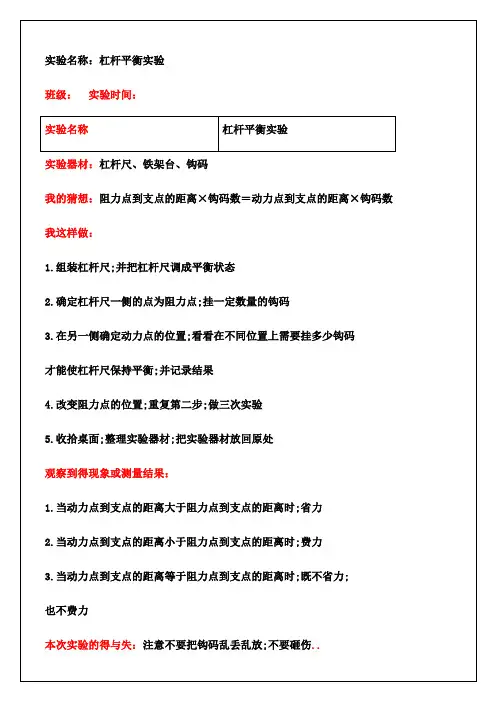 实验名称：杠杆平衡实验

班级：　实验时间：

| 实验名称 | 杠杆平衡实验 |
|---|---|

实验器材：杠杆尺、铁架台、钩码

我的猜想：阻力点到支点的距离×钩码数＝动力点到支点的距离×钩码数

我这样做：

1.组装杠杆尺;并把杠杆尺调成平衡状态

2.确定杠杆尺一侧的点为阻力点;挂一定数量的钩码

3.在另一侧确定动力点的位置;看看在不同位置上需要挂多少钩码

才能使杠杆尺保持平衡;并记录结果

4.改变阻力点的位置;重复第二步;做三次实验

5.收拾桌面;整理实验器材;把实验器材放回原处

观察到得现象或测量结果：

1.当动力点到支点的距离大于阻力点到支点的距离时;省力

2.当动力点到支点的距离小于阻力点到支点的距离时;费力

3.当动力点到支点的距离等于阻力点到支点的距离时;既不省力;

也不费力

本次实验的得与失：注意不要把钩码乱丢乱放;不要碰伤..